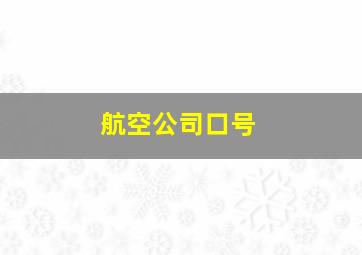 航空公司口号